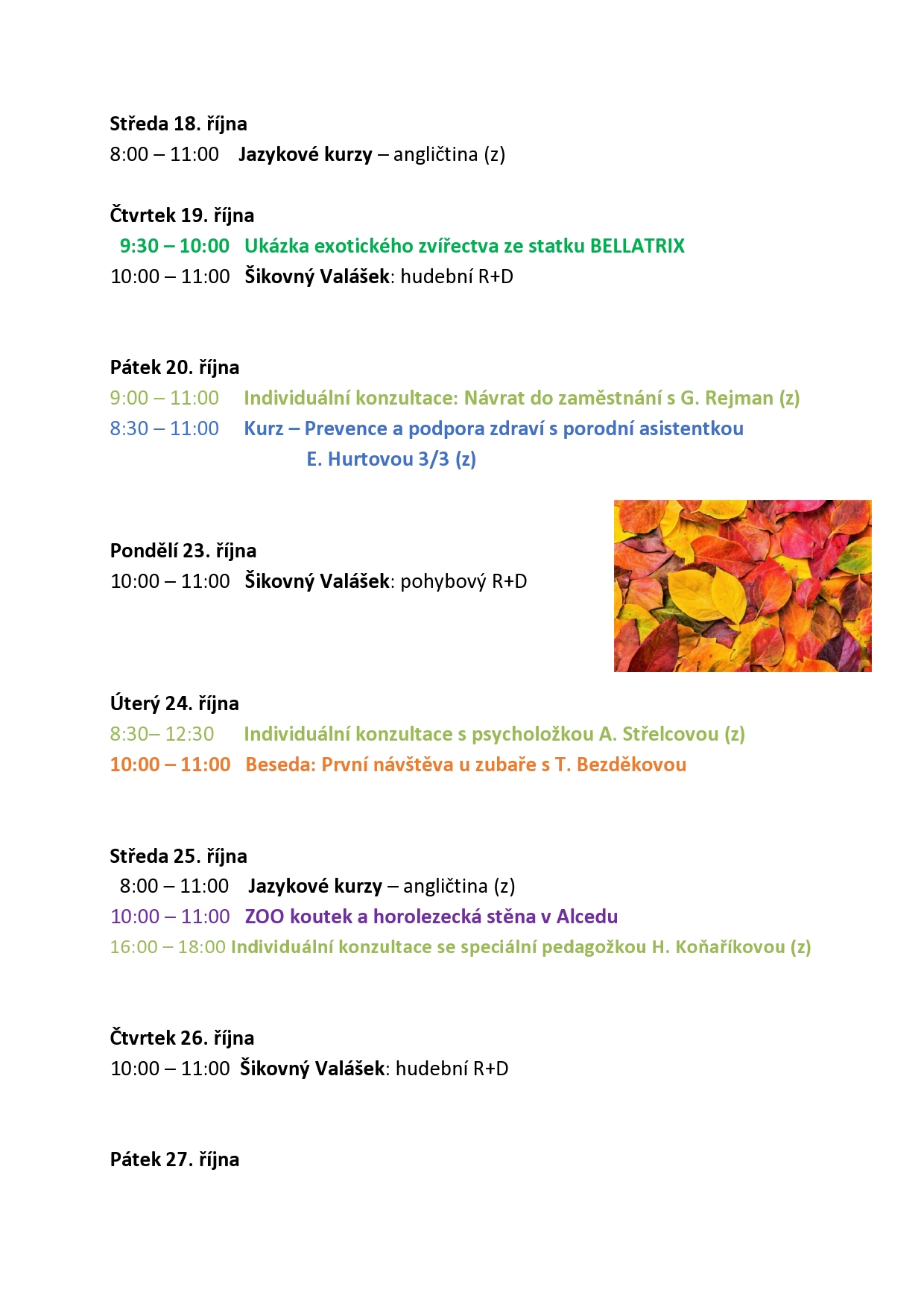 Středa 18. října
8:00 – 11:00 Jazykové kurzy – angličtina (z)

Čtvrtek 19. října
9:30 – 10:00 Ukázka exotického zvířectva ze statku BELLATRIX
10:00 – 11:00 Šikovný Valášek: hudební R+D

Pátek 20. října
9:00 – 11:00 Individuální konzultace: Návrat do zaměstnání s G. Rejman (z)
8:30 – 11:00 Kurz – Prevence a podpora zdraví s porodní asistentkou E. Hurtovou 3/3 (z)

Pondělí 23. října
10:00 – 11:00 Šikovný Valášek: pohybový R+D

Úterý 24. října
8:30– 12:30 Individuální konzultace s psycholožkou A. Střelcovou (z)
10:00 – 11:00 Beseda: První návštěva u zubaře s T. Bezděkovou

Středa 25. října
8:00 – 11:00 Jazykové kurzy – angličtina (z)
10:00 – 11:00 ZOO koutek a horolezecká stěna v Alcedu
16:00 – 18:00 Individuální konzultace se speciální pedagožkou H. Koňaříkovou (z)

Čtvrtek 26. října
10:00 – 11:00 Šikovný Valášek: hudební R+D

Pátek 27. října